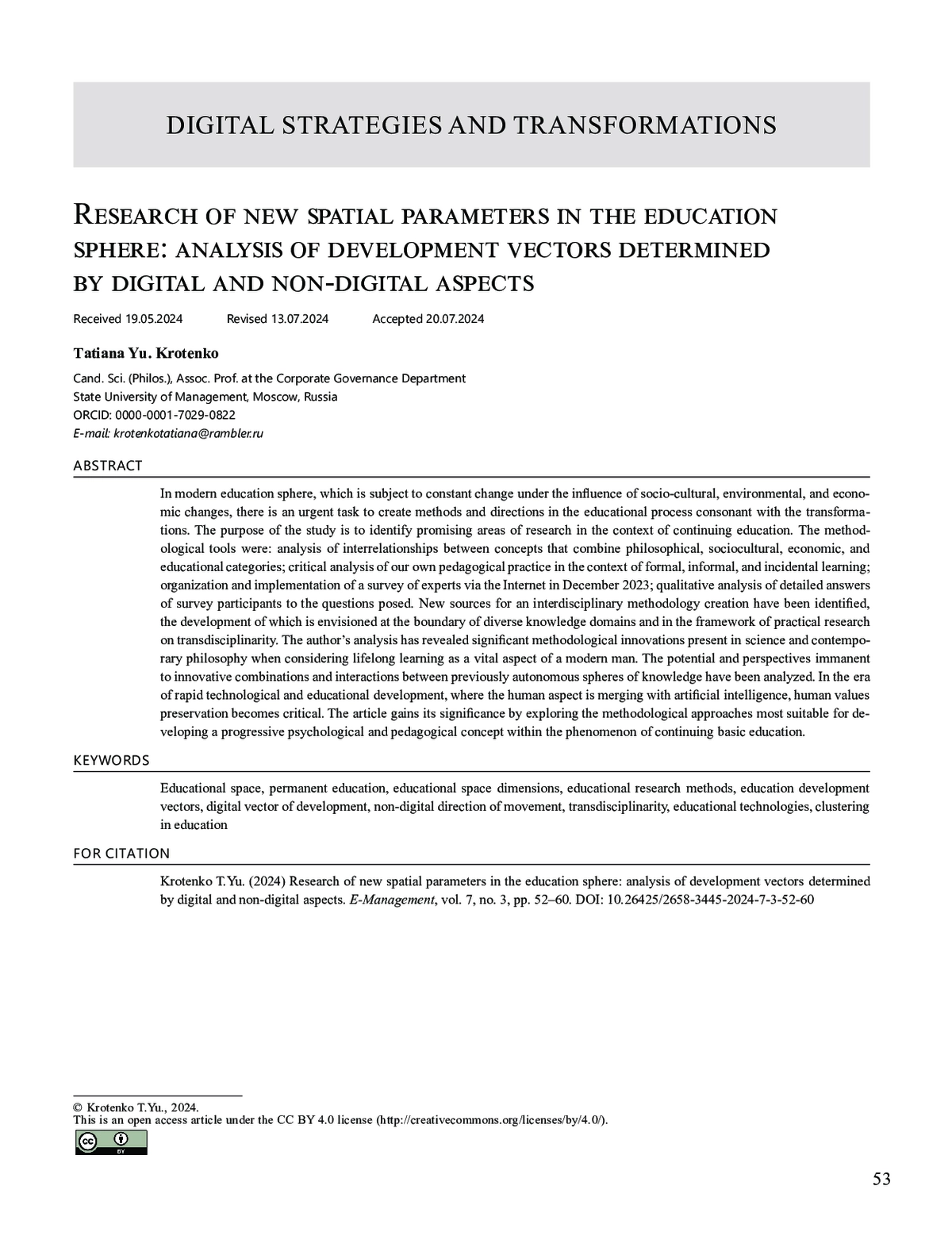 DIGITAL STRATEGIES AND TRANSFORMATIONS

Research of new spatial parameters in the education sphere: analysis of development vectors determined by digital and non-digital aspects

Received 19.05.2024 Revised 13.07.2024 Accepted 20.07.2024

Tatiana Yu. Krotenko

Cand. Sci. (Philos.), Assoc. Prof. at the Corporate Governance Department
State University of Management, Moscow, Russia
ORCID: 0000-0001-7029-0822
E-mail: krotenkotatiana@rambler.ru

ABSTRACT

In modern education sphere, which is subject to constant change under the influence of socio-cultural, environmental, and economic changes, there is an urgent task to create methods and directions in the educational process consonant with the transformations. The purpose of the study is to identify promising areas of research in the context of continuing education. The methodological tools were: analysis of interrelationships between concepts that combine philosophical, sociocultural, economic, and educational categories; critical analysis of our own pedagogical practice in the context of formal, informal, and incidental learning; organization and implementation of a survey of experts via the Internet in December 2023; qualitative analysis of detailed answers of survey participants to the questions posed. New sources for an interdisciplinary methodology creation have been identified, the development of which is envisioned at the boundary of diverse knowledge domains and in the framework of practical research on transdisciplinarity. The author's analysis has revealed significant methodological innovations present in science and contemporary philosophy when considering lifelong learning as a vital aspect of a modern man. The potential and perspectives immanent to innovative combinations and interactions between previously autonomous spheres of knowledge have been analyzed. In the era of rapid technological and educational development, where the human aspect is merging with artificial intelligence, human values preservation becomes critical. The article gains its significance by exploring the methodological approaches most suitable for developing a progressive psychological and pedagogical concept within the phenomenon of continuing basic education.

KEYWORDS

Educational space, permanent education, educational space dimensions, educational research methods, education development vectors, digital vector of development, non-digital direction of movement, transdisciplinarity, educational technologies, clustering in education

FOR CITATION

Krotenko T.Yu. (2024) Research of new spatial parameters in the education sphere: analysis of development vectors determined by digital and non-digital aspects. E-Management, vol. 7, no. 3, pp. 52–60. DOI: 10.26425/2658-3445-2024-7-3-52-60

© Krotenko T.Yu., 2024.
This is an open access article under the CC BY 4.0 license (http://creativecommons.org/licenses/by/4.0/).

cc BY

53